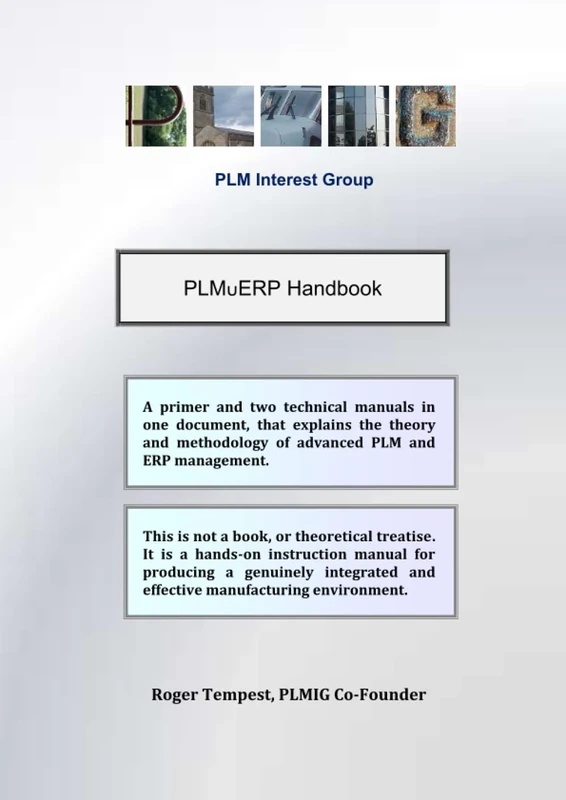 PLMIG

PLM Interest Group

PLM∪ERP Handbook

A primer and two technical manuals in one document, that explains the theory and methodology of advanced PLM and ERP management.

This is not a book, or theoretical treatise. It is a hands-on instruction manual for producing a genuinely integrated and effective manufacturing environment.

Roger Tempest, PLMIG Co-Founder